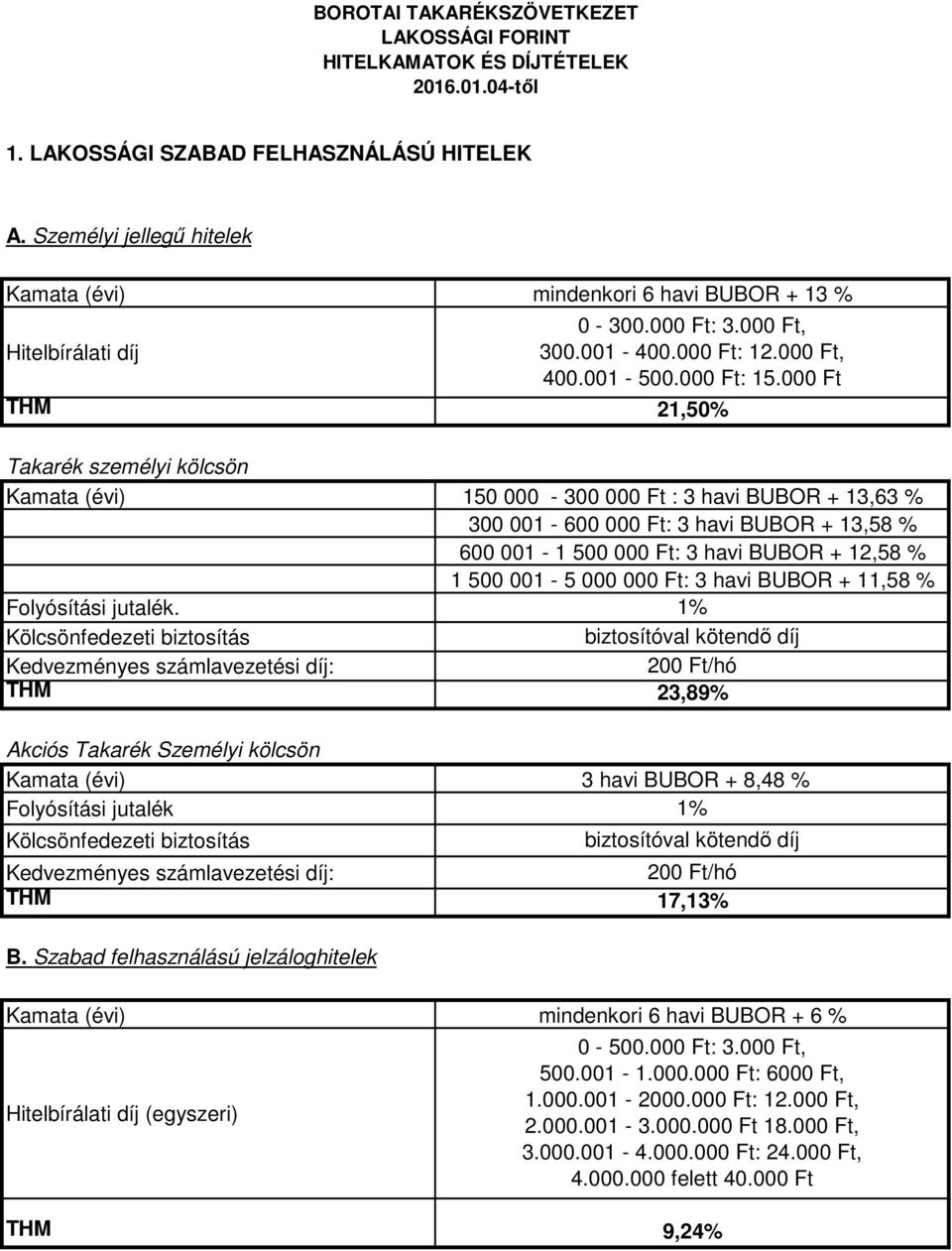 BOROTAI TAKARÉKSZÖVETKEZET
LAKOSSÁGI FORINT
HITELKAMATOK ÉS DÍJTÉTELEK
2016.01.04-től

1. LAKOSSÁGI SZABAD FELHASZNÁLÁSÚ HITELEK

A. Személyi jellegű hitelek

| Kamata (évi) | mindenkori 6 havi BUBOR + 13 % |
|---|---|
| Hitelbírálati díj | 0 - 300.000 Ft: 3.000 Ft, 300.001 - 400.000 Ft: 12.000 Ft, 400.001 - 500.000 Ft: 15.000 Ft |
| THM | 21,50% |

Takarék személyi kölcsön

| Kamata (évi) | 150 000 - 300 000 Ft : 3 havi BUBOR + 13,63 % |
|---|---|
| | 300 001 - 600 000 Ft: 3 havi BUBOR + 13,58 % |
| | 600 001 - 1 500 000 Ft: 3 havi BUBOR + 12,58 % |
| | 1 500 001 - 5 000 000 Ft: 3 havi BUBOR + 11,58 % |
| Folyósítási jutalék. | 1% |
| Kölcsönfedezeti biztosítás | biztosítóval kötendő díj |
| Kedvezményes számlavezetési díj: | 200 Ft/hó |
| THM | 23,89% |

Akciós Takarék Személyi kölcsön

| Kamata (évi) | 3 havi BUBOR + 8,48 % |
|---|---|
| Folyósítási jutalék | 1% |
| Kölcsönfedezeti biztosítás | biztosítóval kötendő díj |
| Kedvezményes számlavezetési díj: | 200 Ft/hó |
| THM | 17,13% |

B. Szabad felhasználású jelzáloghitelek

| Kamata (évi) | mindenkori 6 havi BUBOR + 6 % |
|---|---|
| Hitelbírálati díj (egyszeri) | 0 - 500.000 Ft: 3.000 Ft, 500.001 - 1.000.000 Ft: 6000 Ft, 1.000.001 - 2000.000 Ft: 12.000 Ft, 2.000.001 - 3.000.000 Ft 18.000 Ft, 3.000.001 - 4.000.000 Ft: 24.000 Ft, 4.000.000 felett 40.000 Ft |
| THM | 9,24% |